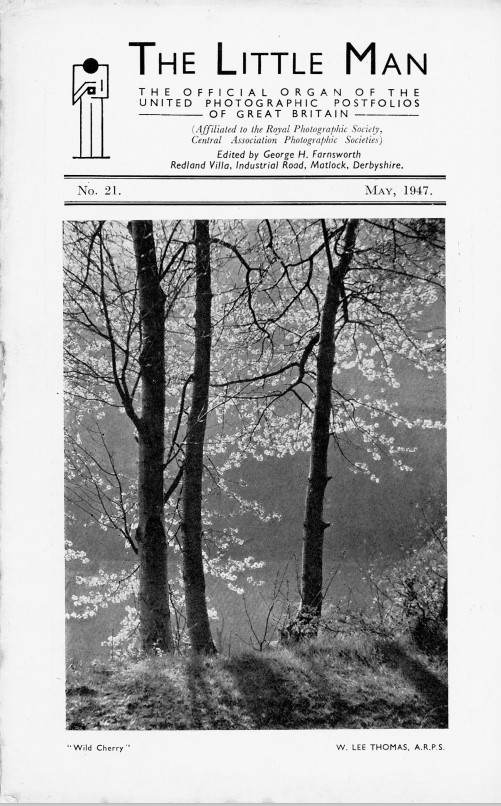 THE LITTLE MAN

THE OFFICIAL ORGAN OF THE
UNITED PHOTOGRAPHIC POSTFOLIOS
OF GREAT BRITAIN

(Affiliated to the Royal Photographic Society,
Central Association Photographic Societies)

Edited by George H. Farnsworth
Redland Villa, Industrial Road, Matlock, Derbyshire.

No. 21. MAY, 1947.

"Wild Cherry" W. LEE THOMAS, A.R.P.S.